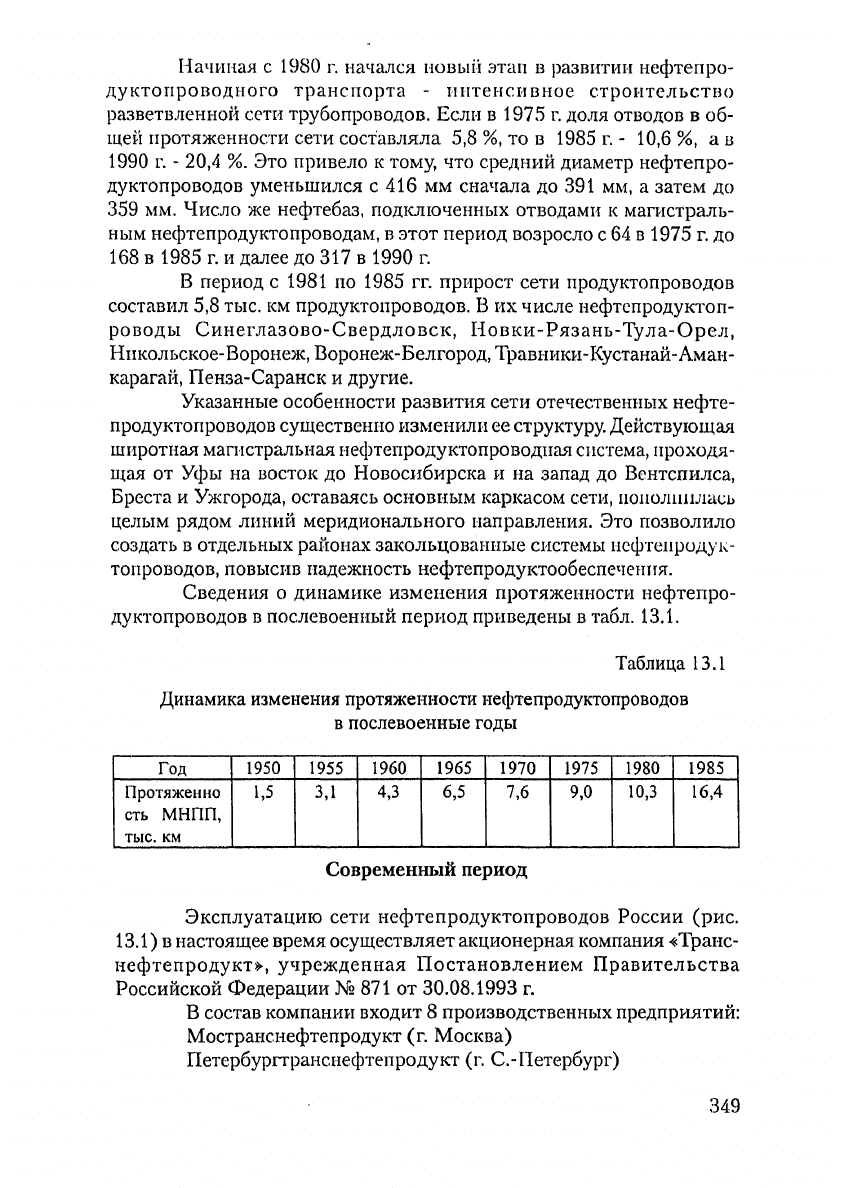 Начиная с 1980 г. начался новый этап в развитии нефтепродуктопроводного транспорта - интенсивное строительство разветвленной сети трубопроводов. Если в 1975 г. доля отводов в общей протяженности сети составляла 5,8 %, то в 1985 г. - 10,6 %, а в 1990 г. - 20,4 %. Это привело к тому, что средний диаметр нефтепродуктопроводов уменьшился с 416 мм сначала до 391 мм, а затем до 359 мм. Число же нефтебаз, подключенных отводами к магистральным нефтепродуктопроводам, в этот период возросло с 64 в 1975 г. до 168 в 1985 г. и далее до 317 в 1990 г.

В период с 1981 по 1985 гг. прирост сети продуктопроводов составил 5,8 тыс. км продуктопроводов. В их числе нефтепродуктопроводы Синеглазово-Свердловск, Новки-Рязань-Тула-Орел, Никольское-Воронеж, Воронеж-Белгород, Травники-Кустанай-Аманкарагай, Пенза-Саранск и другие.

Указанные особенности развития сети отечественных нефтепродуктопроводов существенно изменили ее структуру. Действующая широтная магистральная нефтепродуктопроводная система, проходящая от Уфы на восток до Новосибирска и на запад до Вентспилса, Бреста и Ужгорода, оставаясь основным каркасом сети, пополнилась целым рядом линий меридионального направления. Это позволило создать в отдельных районах закольцованные системы нефтепродуктопроводов, повысив надежность нефтепродуктообеспечения.

Сведения о динамике изменения протяженности нефтепродуктопроводов в послевоенный период приведены в табл. 13.1.

Таблица 13.1

Динамика изменения протяженности нефтепродуктопроводов в послевоенные годы

| Год | 1950 | 1955 | 1960 | 1965 | 1970 | 1975 | 1980 | 1985 |
|---|---|---|---|---|---|---|---|---|
| Протяженность МНПП, тыс. км | 1,5 | 3,1 | 4,3 | 6,5 | 7,6 | 9,0 | 10,3 | 16,4 |

Современный период

Эксплуатацию сети нефтепродуктопроводов России (рис. 13.1) в настоящее время осуществляет акционерная компания «Транснефтепродукт», учрежденная Постановлением Правительства Российской Федерации № 871 от 30.08.1993 г.

В состав компании входит 8 производственных предприятий:
Мостранснефтепродукт (г. Москва)
Петербургтранснефтепродукт (г. С.-Петербург)

349